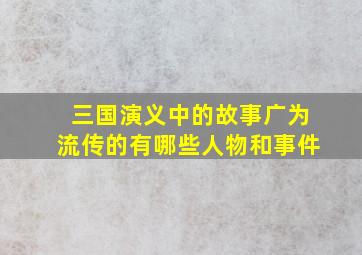 三国演义中的故事广为流传的有哪些人物和事件